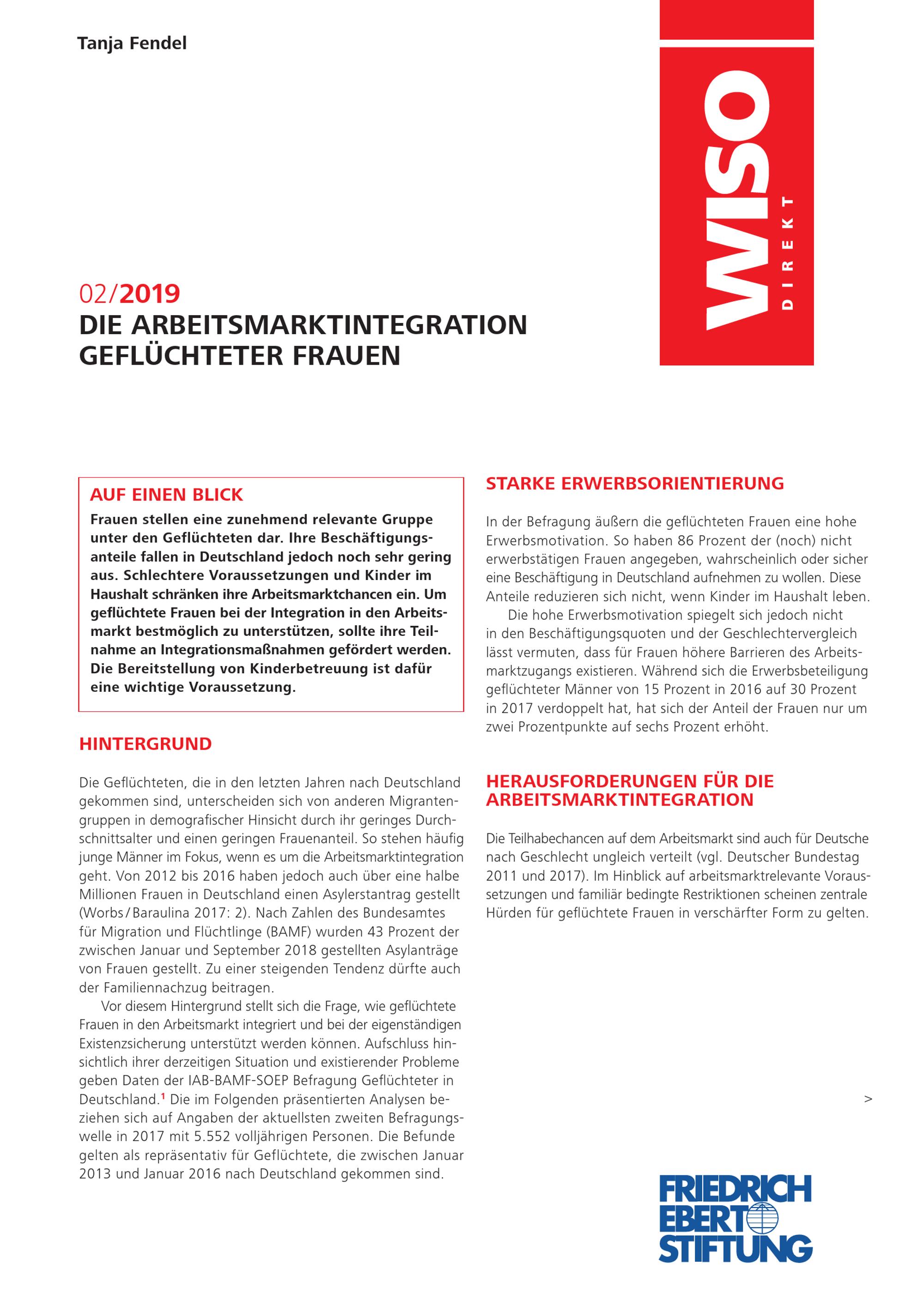 Tanja Fendel

WISO
DIREKT

02/2019
DIE ARBEITSMARKTINTEGRATION GEFLÜCHTETER FRAUEN

AUF EINEN BLICK
Frauen stellen eine zunehmend relevante Gruppe unter den Geflüchteten dar. Ihre Beschäftigungsanteile fallen in Deutschland jedoch noch sehr gering aus. Schlechtere Voraussetzungen und Kinder im Haushalt schränken ihre Arbeitsmarktchancen ein. Um geflüchtete Frauen bei der Integration in den Arbeitsmarkt bestmöglich zu unterstützen, sollte ihre Teilnahme an Integrationsmaßnahmen gefördert werden. Die Bereitstellung von Kinderbetreuung ist dafür eine wichtige Voraussetzung.

HINTERGRUND

Die Geflüchteten, die in den letzten Jahren nach Deutschland gekommen sind, unterscheiden sich von anderen Migrantengruppen in demografischer Hinsicht durch ihr geringes Durchschnittsalter und einen geringen Frauenanteil. So stehen häufig junge Männer im Fokus, wenn es um die Arbeitsmarktintegration geht. Von 2012 bis 2016 haben jedoch auch über eine halbe Millionen Frauen in Deutschland einen Asylerstantrag gestellt (Worbs / Baraulina 2017: 2). Nach Zahlen des Bundesamtes für Migration und Flüchtlinge (BAMF) wurden 43 Prozent der zwischen Januar und September 2018 gestellten Asylanträge von Frauen gestellt. Zu einer steigenden Tendenz dürfte auch der Familiennachzug beitragen.

Vor diesem Hintergrund stellt sich die Frage, wie geflüchtete Frauen in den Arbeitsmarkt integriert und bei der eigenständigen Existenzsicherung unterstützt werden können. Aufschluss hinsichtlich ihrer derzeitigen Situation und existierender Probleme geben Daten der IAB-BAMF-SOEP Befragung Geflüchteter in Deutschland.$^1$ Die im Folgenden präsentierten Analysen beziehen sich auf Angaben der aktuellsten zweiten Befragungswelle in 2017 mit 5.552 volljährigen Personen. Die Befunde gelten als repräsentativ für Geflüchtete, die zwischen Januar 2013 und Januar 2016 nach Deutschland gekommen sind.

STARKE ERWERBSORIENTIERUNG

In der Befragung äußern die geflüchteten Frauen eine hohe Erwerbsmotivation. So haben 86 Prozent der (noch) nicht erwerbstätigen Frauen angegeben, wahrscheinlich oder sicher eine Beschäftigung in Deutschland aufnehmen zu wollen. Diese Anteile reduzieren sich nicht, wenn Kinder im Haushalt leben.

Die hohe Erwerbsmotivation spiegelt sich jedoch nicht in den Beschäftigungsquoten und der Geschlechtervergleich lässt vermuten, dass für Frauen höhere Barrieren des Arbeitsmarktzugangs existieren. Während sich die Erwerbsbeteiligung geflüchteter Männer von 15 Prozent in 2016 auf 30 Prozent in 2017 verdoppelt hat, hat sich der Anteil der Frauen nur um zwei Prozentpunkte auf sechs Prozent erhöht.

HERAUSFORDERUNGEN FÜR DIE ARBEITSMARKTINTEGRATION

Die Teilhabechancen auf dem Arbeitsmarkt sind auch für Deutsche nach Geschlecht ungleich verteilt (vgl. Deutscher Bundestag 2011 und 2017). Im Hinblick auf arbeitsmarktrelevante Voraussetzungen und familiär bedingte Restriktionen scheinen zentrale Hürden für geflüchtete Frauen in verschärfter Form zu gelten.

>

FRIEDRICH EBERT STIFTUNG